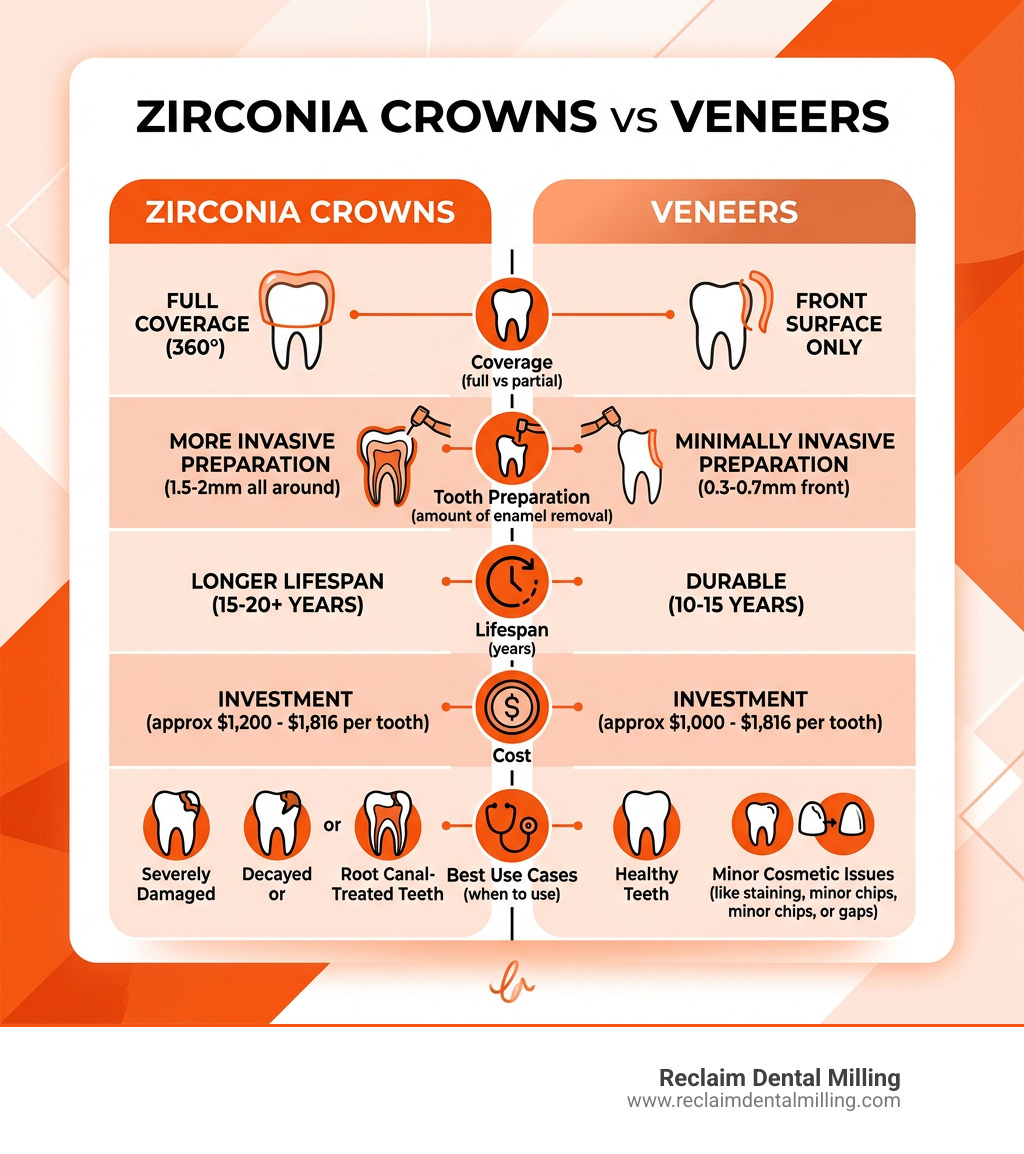 ZIRCONIA CROWNS vs VENEERS

ZIRCONIA CROWNS

VENEERS

FULL COVERAGE (360°)

Coverage (full vs partial)

FRONT SURFACE ONLY

MORE INVASIVE PREPARATION (1.5-2mm all around)

Tooth Preparation (amount of enamel removal)

MINIMALLY INVASIVE PREPARATION (0.3-0.7mm front)

LONGER LIFESPAN (15-20+ YEARS)

Lifespan (years)

DURABLE (10-15 YEARS)

INVESTMENT (approx $1,200 - $1,816 per tooth)

Cost

INVESTMENT (approx $1,000 - $1,816 per tooth)

Severely Damaged

Decayed or

or

Root Canal-Treated Teeth

Best Use Cases (when to use)

Healthy Teeth

Minor Cosmetic Issues (like staining, minor chips, minor chips, or gaps)

Reclaim Dental Milling
www.reclaimdentalmilling.com